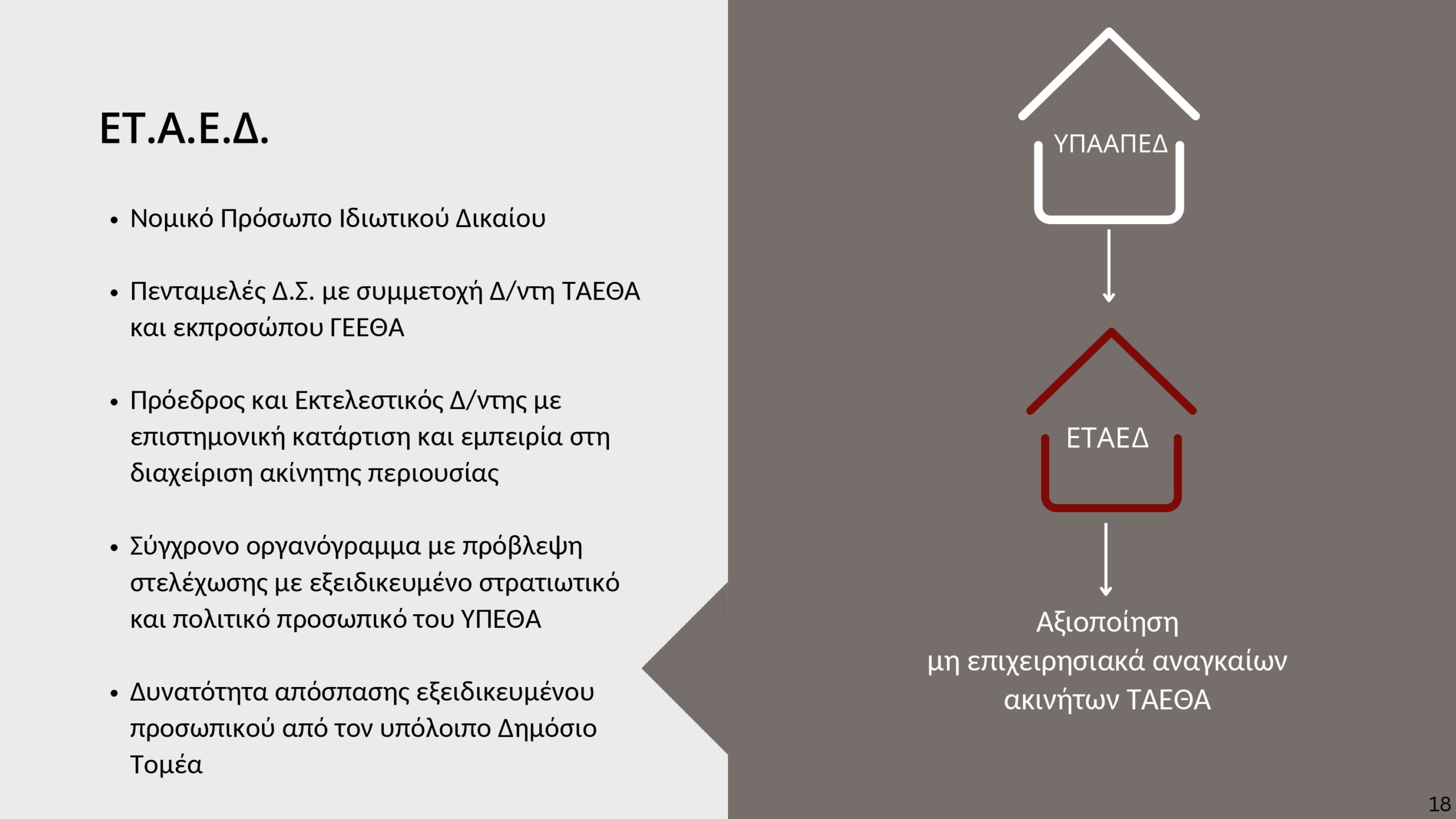 ΕΤ.Α.Ε.Δ.

• Νομικό Πρόσωπο Ιδιωτικού Δικαίου

• Πενταμελές Δ.Σ. με συμμετοχή Δ/ντη ΤΑΕΘΑ και εκπροσώπου ΓΕΕΘΑ

• Πρόεδρος και Εκτελεστικός Δ/ντης με επιστημονική κατάρτιση και εμπειρία στη διαχείριση ακίνητης περιουσίας

• Σύγχρονο οργανόγραμμα με πρόβλεψη στελέχωσης με εξειδικευμένο στρατιωτικό και πολιτικό προσωπικό του ΥΠΕΘΑ

• Δυνατότητα απόσπασης εξειδικευμένου προσωπικού από τον υπόλοιπο Δημόσιο Τομέα

ΥΠΑΑΠΕΔ

ΕΤΑΕΔ

Αξιοποίηση
μη επιχειρησιακά αναγκαίων ακινήτων ΤΑΕΘΑ

18